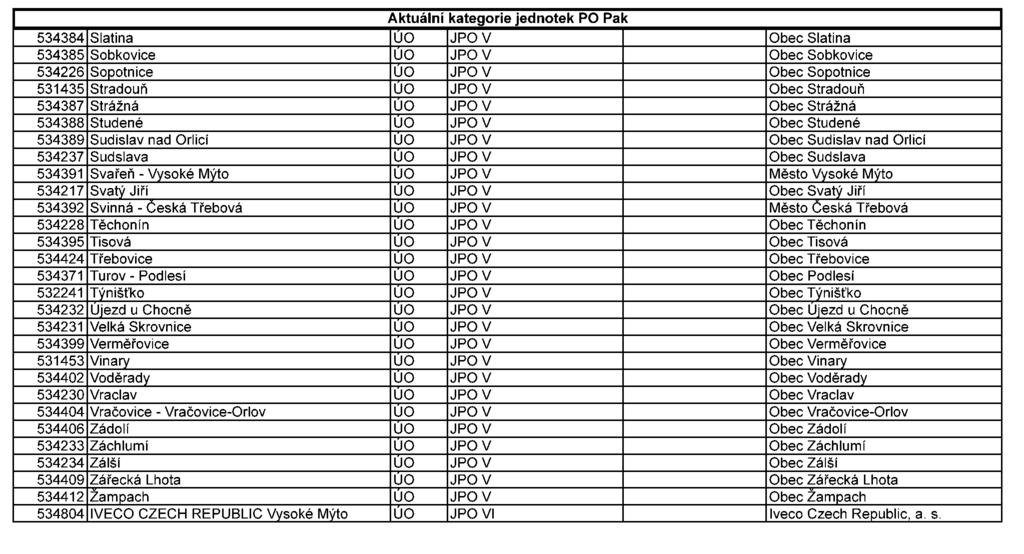 | Aktuální kategorie jednotek PO Pak | | | | | |
|---|---|---|---|---|---|
| 534384 | Slatina | ÚO | JPO V | | Obec Slatina |
| 534385 | Sobkovice | ÚO | JPO V | | Obec Sobkovice |
| 534226 | Sopotnice | ÚO | JPO V | | Obec Sopotnice |
| 531435 | Stradouň | ÚO | JPO V | | Obec Stradouň |
| 534387 | Strážná | ÚO | JPO V | | Obec Strážná |
| 534388 | Studené | ÚO | JPO V | | Obec Studené |
| 534389 | Sudislav nad Orlicí | ÚO | JPO V | | Obec Sudislav nad Orlicí |
| 534237 | Sudslava | ÚO | JPO V | | Obec Sudslava |
| 534391 | Svařeň - Vysoké Mýto | ÚO | JPO V | | Město Vysoké Mýto |
| 534217 | Svatý Jiří | ÚO | JPO V | | Obec Svatý Jiří |
| 534392 | Svinná - Česká Třebová | ÚO | JPO V | | Město Česká Třebová |
| 534228 | Těchonín | ÚO | JPO V | | Obec Těchonín |
| 534395 | Tisová | ÚO | JPO V | | Obec Tisová |
| 534424 | Třebovice | ÚO | JPO V | | Obec Třebovice |
| 534371 | Turov - Podlesí | ÚO | JPO V | | Obec Podlesí |
| 532241 | Týnišťko | ÚO | JPO V | | Obec Týnišťko |
| 534232 | Újezd u Chocně | ÚO | JPO V | | Obec Újezd u Chocně |
| 534231 | Velká Skrovnice | ÚO | JPO V | | Obec Velká Skrovnice |
| 534399 | Verměřovice | ÚO | JPO V | | Obec Verměřovice |
| 531453 | Vinary | ÚO | JPO V | | Obec Vinary |
| 534402 | Voděrady | ÚO | JPO V | | Obec Voděrady |
| 534230 | Vraclav | ÚO | JPO V | | Obec Vraclav |
| 534404 | Vračovice - Vračovice-Orlov | ÚO | JPO V | | Obec Vračovice-Orlov |
| 534406 | Zádolí | ÚO | JPO V | | Obec Zádolí |
| 534233 | Záchlumí | ÚO | JPO V | | Obec Záchlumí |
| 534234 | Zálší | ÚO | JPO V | | Obec Zálší |
| 534409 | Zářecká Lhota | ÚO | JPO V | | Obec Zářecká Lhota |
| 534412 | Žampach | ÚO | JPO V | | Obec Žampach |
| 534804 | IVECO CZECH REPUBLIC Vysoké Mýto | ÚO | JPO VI | | Iveco Czech Republic, a. s. |